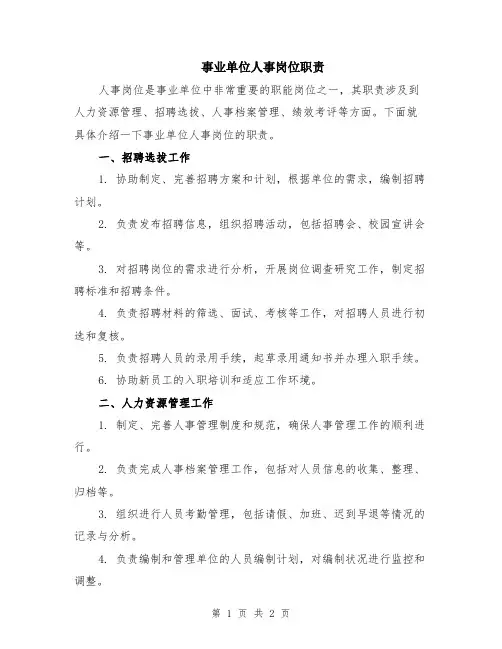 事业单位人事岗位职责

人事岗位是事业单位中非常重要的职能岗位之一，其职责涉及到人力资源管理、招聘选拔、人事档案管理、绩效考评等方面。下面就具体介绍一下事业单位人事岗位的职责。

一、招聘选拔工作

1. 协助制定、完善招聘方案和计划，根据单位的需求，编制招聘计划。

2. 负责发布招聘信息，组织招聘活动，包括招聘会、校园宣讲会等。

3. 对招聘岗位的需求进行分析，开展岗位调查研究工作，制定招聘标准和招聘条件。

4. 负责招聘材料的筛选、面试、考核等工作，对招聘人员进行初选和复核。

5. 负责招聘人员的录用手续，起草录用通知书并办理入职手续。

6. 协助新员工的入职培训和适应工作环境。

二、人力资源管理工作

1. 制定、完善人事管理制度和规范，确保人事管理工作的顺利进行。

2. 负责完成人事档案管理工作，包括对人员信息的收集、整理、归档等。

3. 组织进行人员考勤管理，包括请假、加班、迟到早退等情况的记录与分析。

4. 负责编制和管理单位的人员编制计划，对编制状况进行监控和调整。

第 1 页 共 2 页